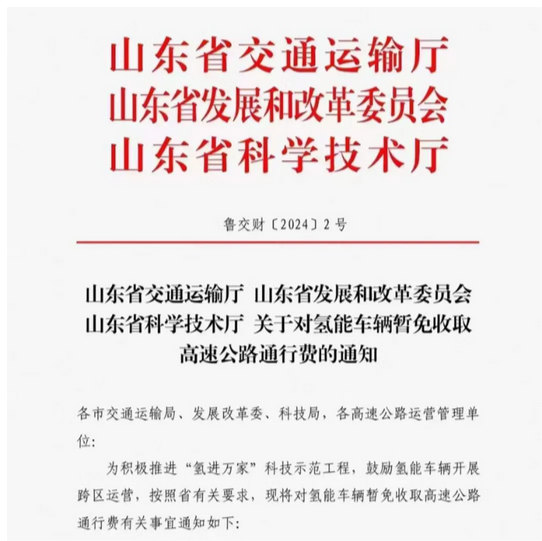 山东省交通运输厅
山东省发展和改革委员会
山东省科学技术厅

鲁交财〔2024〕2号

山东省交通运输厅 山东省发展和改革委员会 山东省科学技术厅 关于对氢能车辆暂免收取高速公路通行费的通知

各市交通运输局、发展改革委、科技局，各高速公路运营管理单位:

为积极推进“氢进万家”科技示范工程，鼓励氢能车辆开展跨区运营，按照省有关要求，现将对氢能车辆暂免收取高速公路通行费有关事宜通知如下: